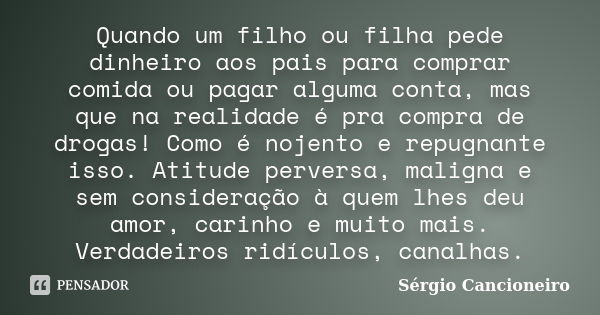 Quando um filho ou filha pede dinheiro aos pais para comprar comida ou pagar alguma conta, mas que na realidade é pra compra de drogas! Como é nojento e repugnante isso. Atitude perversa, maligna e sem consideração à quem lhes deu amor, carinho e muito mais. Verdadeiros ridículos, canalhas.

PENSADOR

Sérgio Cancioneiro